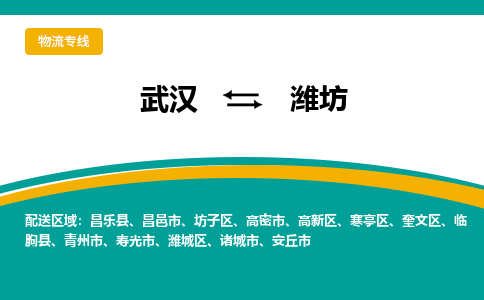 物流专线

武汉 ⇆ 潍坊

配送区域：昌乐县、昌邑市、坊子区、高密市、高新区、寒亭区、奎文区、临朐县、青州市、寿光市、潍城区、诸城市、安丘市